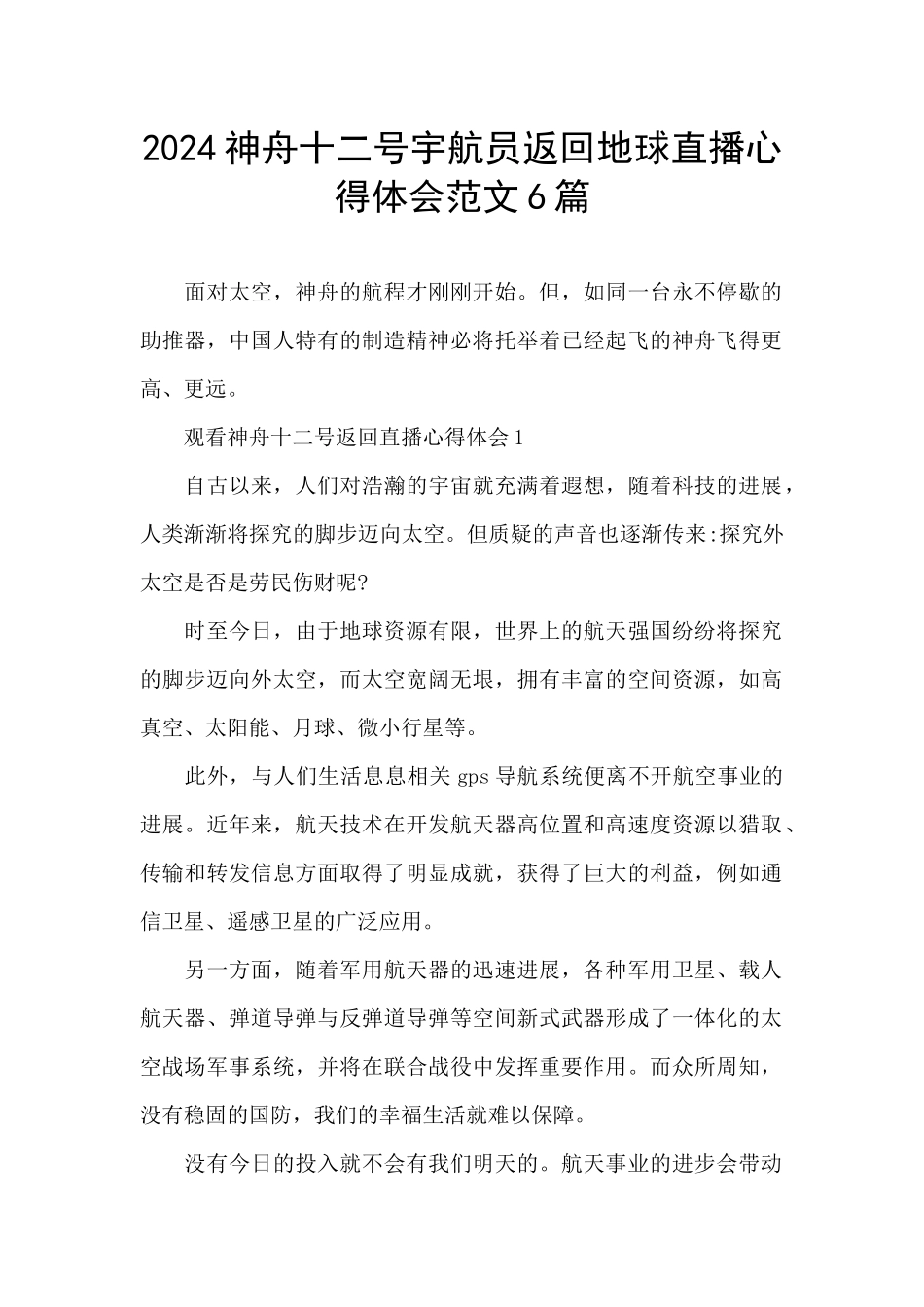 2024神舟十二号宇航员返回地球直播心得体会范文6篇

面对太空，神舟的航程才刚刚开始。但，如同一台永不停歇的助推器，中国人特有的制造精神必将托举着已经起飞的神舟飞得更高、更远。

观看神舟十二号返回直播心得体会1

自古以来，人们对浩瀚的宇宙就充满着遐想，随着科技的进展，人类渐渐将探究的脚步迈向太空。但质疑的声音也逐渐传来:探究外太空是否是劳民伤财呢?

时至今日，由于地球资源有限，世界上的航天强国纷纷将探究的脚步迈向外太空，而太空宽阔无垠，拥有丰富的空间资源，如高真空、太阳能、月球、微小行星等。

此外，与人们生活息息相关gps导航系统便离不开航空事业的进展。近年来，航天技术在开发航天器高位置和高速度资源以猎取、传输和转发信息方面取得了明显成就，获得了巨大的利益，例如通信卫星、遥感卫星的广泛应用。

另一方面，随着军用航天器的迅速进展，各种军用卫星、载人航天器、弹道导弹与反弹道导弹等空间新式武器形成了一体化的太空战场军事系统，并将在联合战役中发挥重要作用。而众所周知，没有稳固的国防，我们的幸福生活就难以保障。

没有今日的投入就不会有我们明天的。航天事业的进步会带动